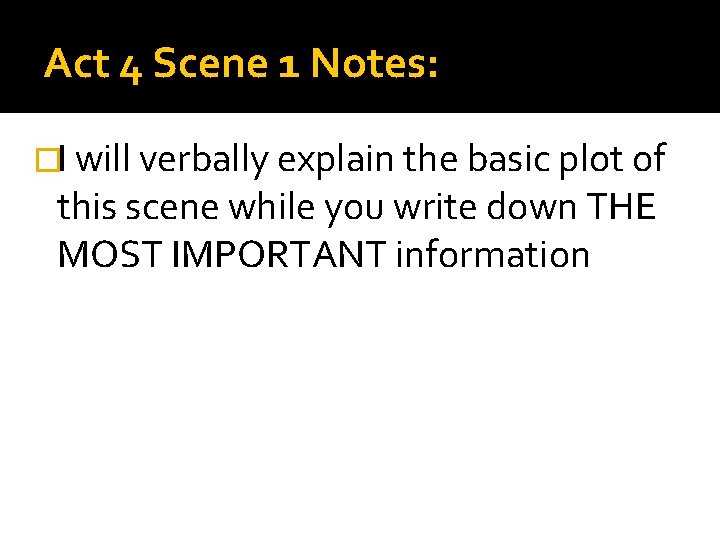 Act 4 Scene 1 Notes:

I will verbally explain the basic plot of this scene while you write down THE MOST IMPORTANT information